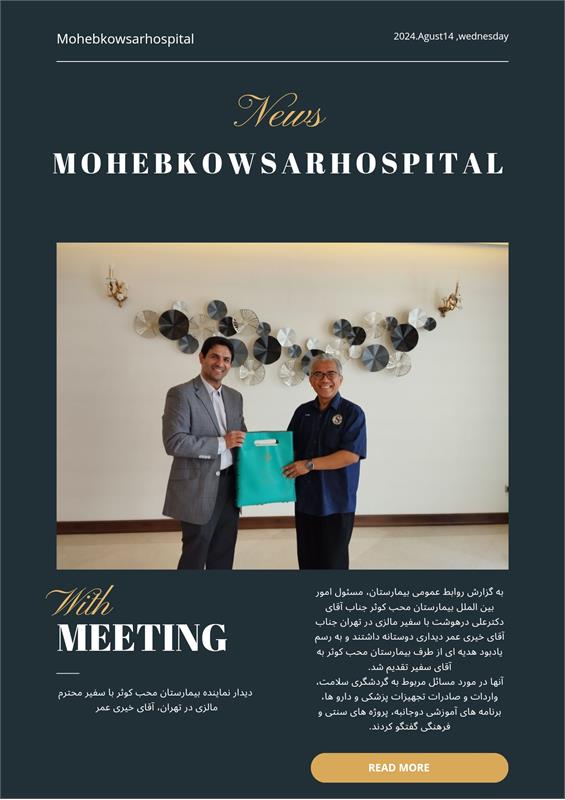 Mohebkowsarhospital

2024.Agust14 ,wednesday

News

MOHEBKOWSARHOSPITAL

With

MEETING

دیدار نماینده بیمارستان محب کوثر با سفیر محترم مالزی در تهران، آقای خیری عمر

به گزارش روابط عمومی بیمارستان، مسئول امور بین الملل بیمارستان محب کوثر جناب آقای دکترعلی درهوشت با سفیر مالزی در تهران جناب آقای خیری عمر دیداری دوستانه داشتند و به رسم یادبود هدیه ای از طرف بیمارستان محب کوثر به آقای سفیر تقدیم شد.
آنها در مورد مسائل مربوط به گردشگری سلامت، واردات و صادرات تجهیزات پزشکی و دارو ها، برنامه های آموزشی دوجانبه، پروژه های سنتی و فرهنگی گفتگو کردند.

READ MORE